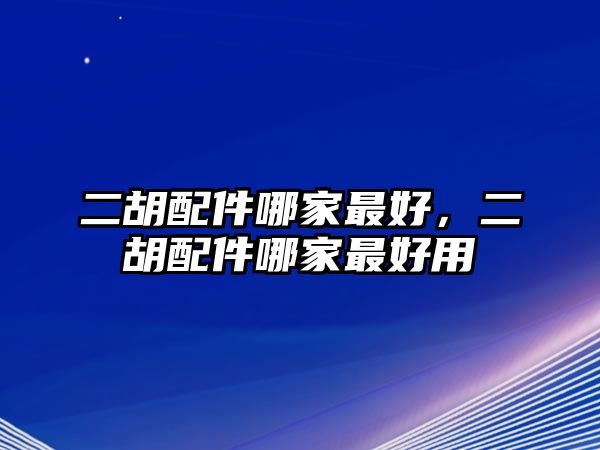 二胡配件哪家最好，二胡配件哪家最好用